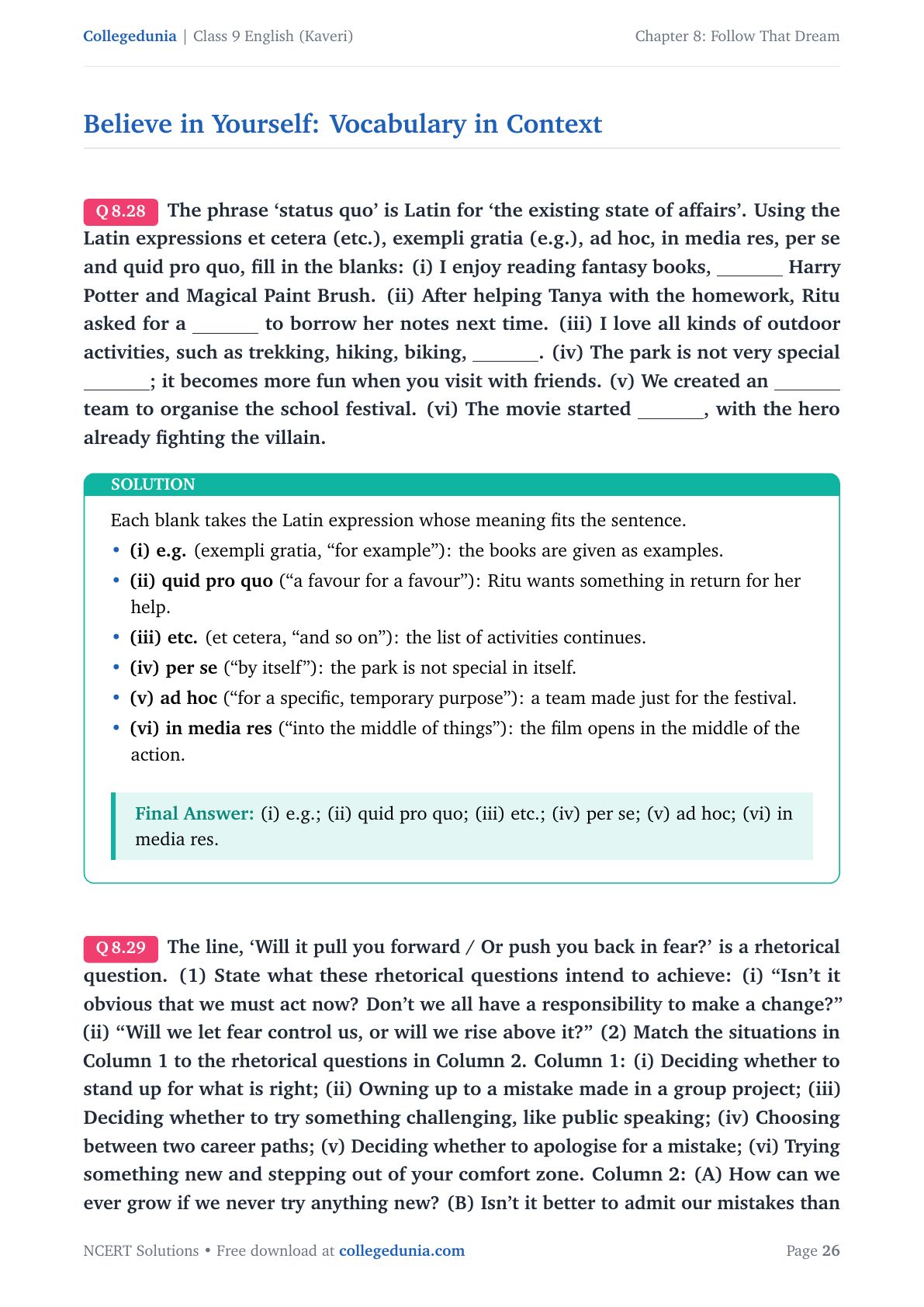 Collegedunia | Class 9 English (Kaveri)

Chapter 8: Follow That Dream

Believe in Yourself: Vocabulary in Context

Q 8.28 The phrase ‘status quo’ is Latin for ‘the existing state of affairs’. Using the Latin expressions et cetera (etc.), exempli gratia (e.g.), ad hoc, in media res, per se and quid pro quo, fill in the blanks: (i) I enjoy reading fantasy books, _______ Harry Potter and Magical Paint Brush. (ii) After helping Tanya with the homework, Ritu asked for a _______ to borrow her notes next time. (iii) I love all kinds of outdoor activities, such as trekking, hiking, biking, _______. (iv) The park is not very special _______; it becomes more fun when you visit with friends. (v) We created an _______ team to organise the school festival. (vi) The movie started _______, with the hero already fighting the villain.

SOLUTION

Each blank takes the Latin expression whose meaning fits the sentence.

• (i) e.g. (exempli gratia, “for example”): the books are given as examples.
• (ii) quid pro quo (“a favour for a favour”): Ritu wants something in return for her help.
• (iii) etc. (et cetera, “and so on”): the list of activities continues.
• (iv) per se (“by itself”): the park is not special in itself.
• (v) ad hoc (“for a specific, temporary purpose”): a team made just for the festival.
• (vi) in media res (“into the middle of things”): the film opens in the middle of the action.

Final Answer: (i) e.g.; (ii) quid pro quo; (iii) etc.; (iv) per se; (v) ad hoc; (vi) in media res.

Q 8.29 The line, ‘Will it pull you forward / Or push you back in fear?’ is a rhetorical question. (1) State what these rhetorical questions intend to achieve: (i) “Isn’t it obvious that we must act now? Don’t we all have a responsibility to make a change?” (ii) “Will we let fear control us, or will we rise above it?” (2) Match the situations in Column 1 to the rhetorical questions in Column 2. Column 1: (i) Deciding whether to stand up for what is right; (ii) Owning up to a mistake made in a group project; (iii) Deciding whether to try something challenging, like public speaking; (iv) Choosing between two career paths; (v) Deciding whether to apologise for a mistake; (vi) Trying something new and stepping out of your comfort zone. Column 2: (A) How can we ever grow if we never try anything new? (B) Isn’t it better to admit our mistakes than

NCERT Solutions • Free download at collegedunia.com

Page 26